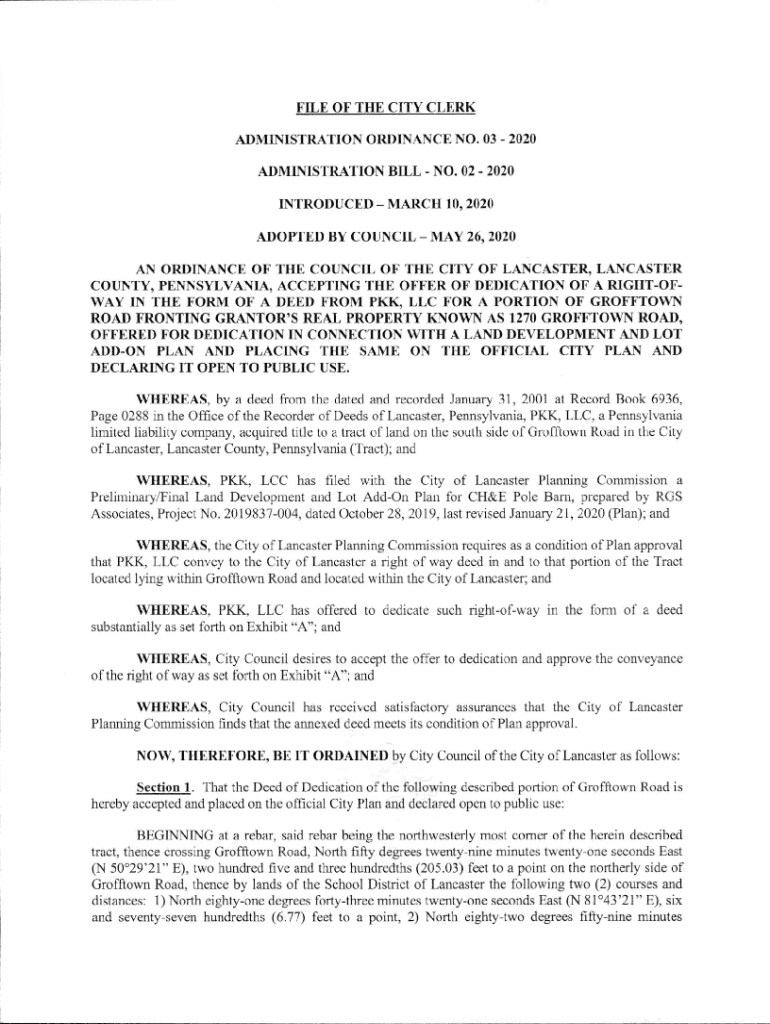 FILE OF THE CITY CLERK

ADMINISTRATION ORDINANCE NO. 03 - 2020

ADMINISTRATION BILL - NO. 02 - 2020

INTRODUCED – MARCH 10, 2020

ADOPTED BY COUNCIL – MAY 26, 2020

AN ORDINANCE OF THE COUNCIL OF THE CITY OF LANCASTER, LANCASTER COUNTY, PENNSYLVANIA, ACCEPTING THE OFFER OF DEDICATION OF A RIGHT-OF-WAY IN THE FORM OF A DEED FROM PKK, LLC FOR A PORTION OF GROFFTOWN ROAD FRONTING GRANTOR'S REAL PROPERTY KNOWN AS 1270 GROFFTOWN ROAD, OFFERED FOR DEDICATION IN CONNECTION WITH A LAND DEVELOPMENT AND LOT ADD-ON PLAN AND PLACING THE SAME ON THE OFFICIAL CITY PLAN AND DECLARING IT OPEN TO PUBLIC USE.

WHEREAS, by a deed from the dated and recorded January 31, 2001 at Record Book 6936, Page 0288 in the Office of the Recorder of Deeds of Lancaster, Pennsylvania, PKK, LLC, a Pennsylvania limited liability company, acquired title to a tract of land on the south side of Grofftown Road in the City of Lancaster, Lancaster County, Pennsylvania (Tract); and

WHEREAS, PKK, LCC has filed with the City of Lancaster Planning Commission a Preliminary/Final Land Development and Lot Add-On Plan for CH&E Pole Barn, prepared by RGS Associates, Project No. 2019837-004, dated October 28, 2019, last revised January 21, 2020 (Plan); and

WHEREAS, the City of Lancaster Planning Commission requires as a condition of Plan approval that PKK, LLC convey to the City of Lancaster a right of way deed in and to that portion of the Tract located lying within Grofftown Road and located within the City of Lancaster; and

WHEREAS, PKK, LLC has offered to dedicate such right-of-way in the form of a deed substantially as set forth on Exhibit "A"; and

WHEREAS, City Council desires to accept the offer to dedication and approve the conveyance of the right of way as set forth on Exhibit "A"; and

WHEREAS, City Council has received satisfactory assurances that the City of Lancaster Planning Commission finds that the annexed deed meets its condition of Plan approval.

NOW, THEREFORE, BE IT ORDAINED by City Council of the City of Lancaster as follows:

Section 1. That the Deed of Dedication of the following described portion of Grofftown Road is hereby accepted and placed on the official City Plan and declared open to public use:

BEGINNING at a rebar, said rebar being the northwesterly most corner of the herein described tract, thence crossing Grofftown Road, North fifty degrees twenty-nine minutes twenty-one seconds East (N 50°29'21" E), two hundred five and three hundredths (205.03) feet to a point on the northerly side of Grofftown Road, thence by lands of the School District of Lancaster the following two (2) courses and distances: 1) North eighty-one degrees forty-three minutes twenty-one seconds East (N 81°43'21" E), six and seventy-seven hundredths (6.77) feet to a point, 2) North eighty-two degrees fifty-nine minutes